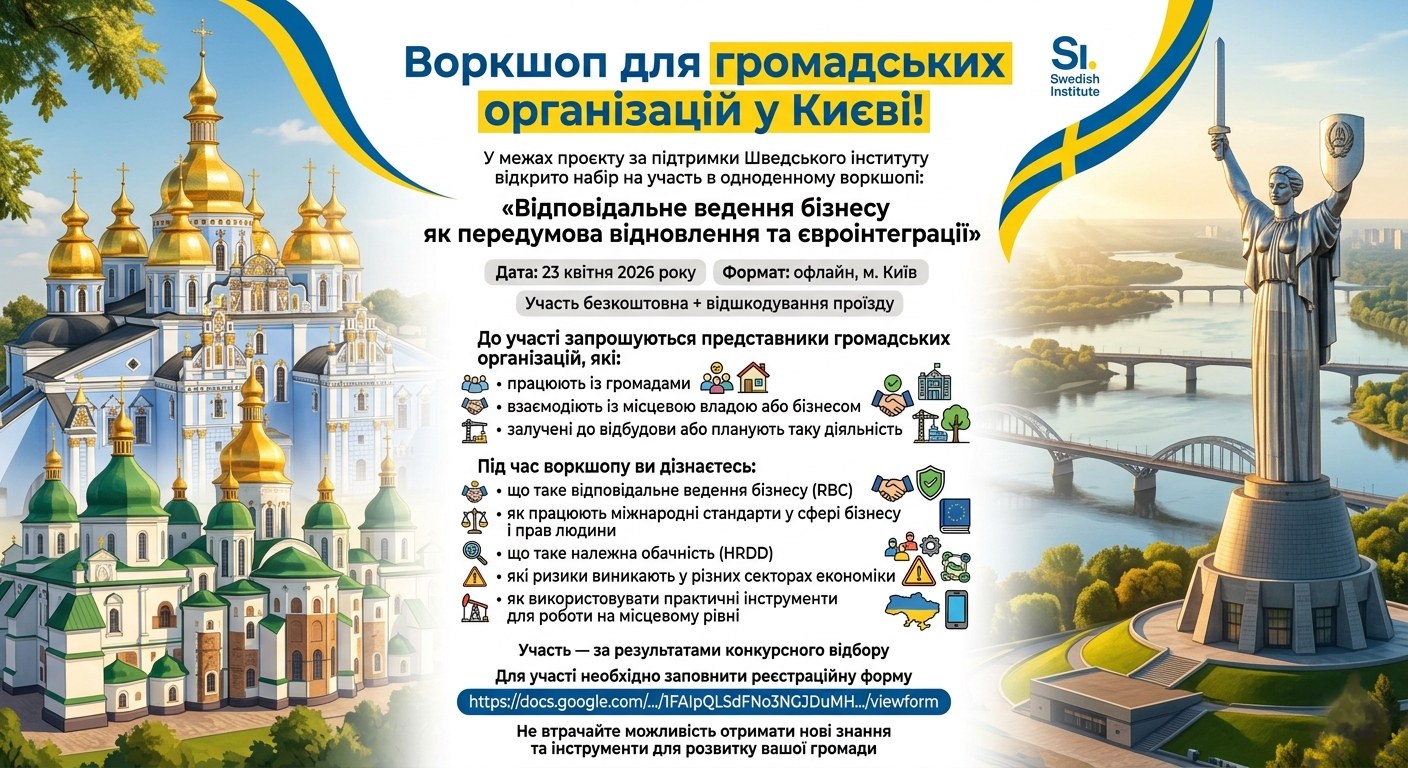 Воркшоп для громадських організацій у Києві!

SI. Swedish Institute

У межах проєкту за підтримки Шведського інституту відкрито набір на участь в одноденному воркшопі:

«Відповідальне ведення бізнесу як передумова відновлення та євроінтеграції»

Дата: 23 квітня 2026 року

Формат: офлайн, м. Київ

Участь безкоштовна + відшкодування проїзду

До участі запрошуються представники громадських організацій, які:

• працюють із громадами
• взаємодіють із місцевою владою або бізнесом
• залучені до відбудови або планують таку діяльність

Під час воркшопу ви дізнаєтесь:

• що таке відповідальне ведення бізнесу (RBC)
• як працюють міжнародні стандарти у сфері бізнесу і прав людини
• що таке належна обачність (HRDD)
• які ризики виникають у різних секторах економіки
• як використовувати практичні інструменти для роботи на місцевому рівні

Участь — за результатами конкурсного відбору

Для участі необхідно заповнити реєстраційну форму

https://docs.google.com/.../1FAIpQLSdFNo3NGJDuMH.../viewform

Не втрачайте можливість отримати нові знання та інструменти для розвитку вашої громади